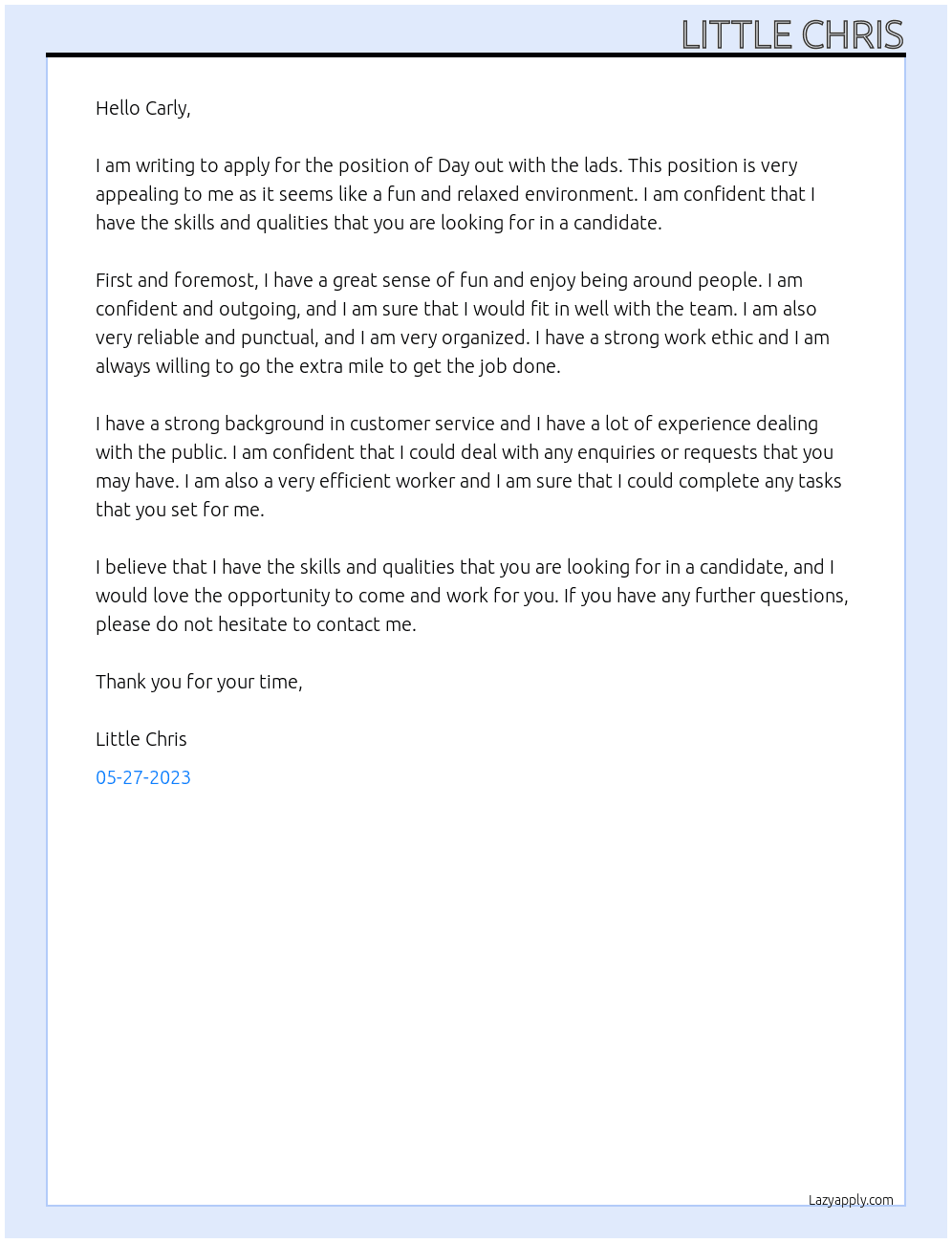 LITTLE CHRIS

Hello Carly,

I am writing to apply for the position of Day out with the lads. This position is very appealing to me as it seems like a fun and relaxed environment. I am confident that I have the skills and qualities that you are looking for in a candidate.

First and foremost, I have a great sense of fun and enjoy being around people. I am confident and outgoing, and I am sure that I would fit in well with the team. I am also very reliable and punctual, and I am very organized. I have a strong work ethic and I am always willing to go the extra mile to get the job done.

I have a strong background in customer service and I have a lot of experience dealing with the public. I am confident that I could deal with any enquiries or requests that you may have. I am also a very efficient worker and I am sure that I could complete any tasks that you set for me.

I believe that I have the skills and qualities that you are looking for in a candidate, and I would love the opportunity to come and work for you. If you have any further questions, please do not hesitate to contact me.

Thank you for your time,

Little Chris

05-27-2023

Lazyapply.com